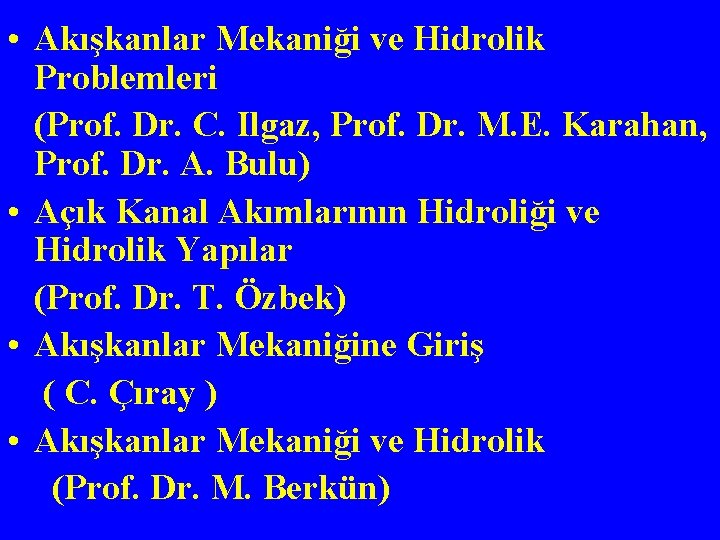 • Akışkanlar Mekaniği ve Hidrolik Problemleri

(Prof. Dr. C. Ilgaz, Prof. Dr. M.E. Karahan, Prof. Dr. A. Bulu)

• Açık Kanal Akımlarının Hidroliği ve Hidrolik Yapılar

(Prof. Dr. T. Özbek)

• Akışkanlar Mekaniğine Giriş

( C. Çıray )

• Akışkanlar Mekaniği ve Hidrolik

(Prof. Dr. M. Berkün)